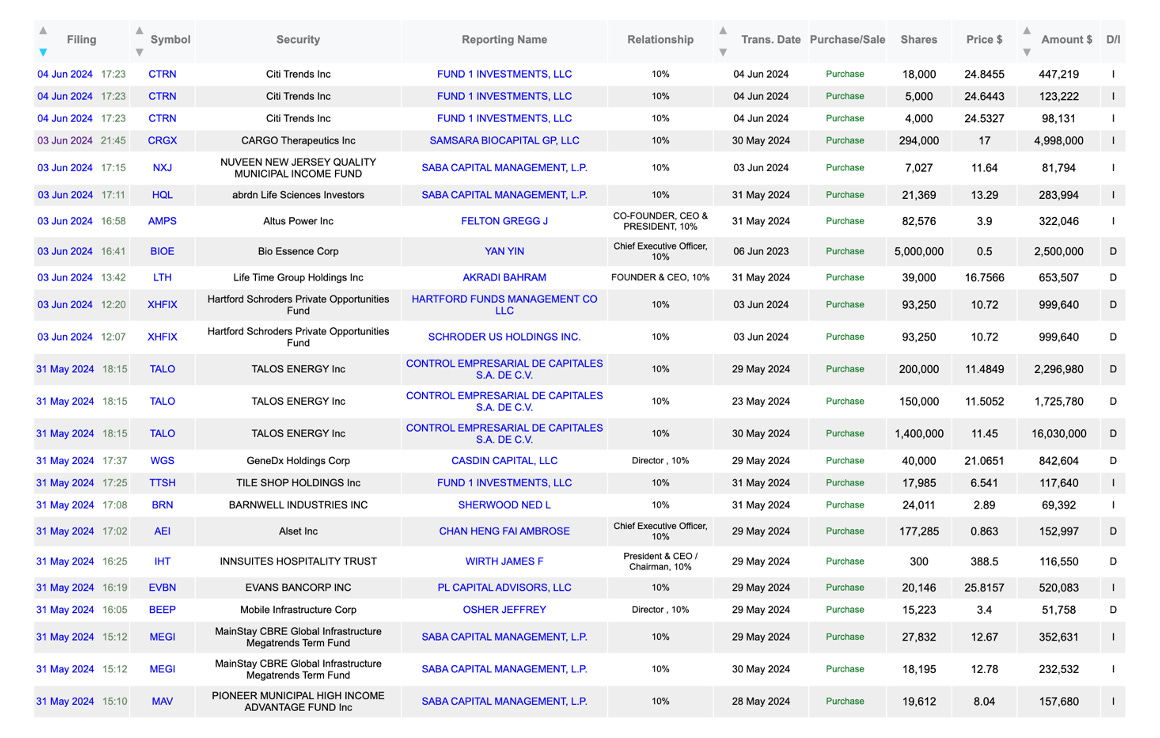 | Filing | Symbol | Security | Reporting Name | Relationship | Trans. Date | Purchase/Sale | Shares | Price $ | Amount $ | D/I |
|---|---|---|---|---|---|---|---|---|---|---|
| 04 Jun 2024 17:23 | CTRN | Citi Trends Inc | FUND 1 INVESTMENTS, LLC | 10% | 04 Jun 2024 | Purchase | 18,000 | 24.8455 | 447,219 | I |
| 04 Jun 2024 17:23 | CTRN | Citi Trends Inc | FUND 1 INVESTMENTS, LLC | 10% | 04 Jun 2024 | Purchase | 5,000 | 24.6443 | 123,222 | I |
| 04 Jun 2024 17:23 | CTRN | Citi Trends Inc | FUND 1 INVESTMENTS, LLC | 10% | 04 Jun 2024 | Purchase | 4,000 | 24.5327 | 98,131 | I |
| 03 Jun 2024 21:45 | CRGX | CARGO Therapeutics Inc | SAMSARA BIOCAPITAL GP, LLC | 10% | 30 May 2024 | Purchase | 294,000 | 17 | 4,998,000 | I |
| 03 Jun 2024 17:15 | NXJ | NUVEEN NEW JERSEY QUALITY MUNICIPAL INCOME FUND | SABA CAPITAL MANAGEMENT, L.P. | 10% | 03 Jun 2024 | Purchase | 7,027 | 11.64 | 81,794 | I |
| 03 Jun 2024 17:11 | HQL | abrdn Life Sciences Investors | SABA CAPITAL MANAGEMENT, L.P. | 10% | 31 May 2024 | Purchase | 21,369 | 13.29 | 283,994 | I |
| 03 Jun 2024 16:58 | AMPS | Altus Power Inc | FELTON GREGG J | CO-FOUNDER, CEO & PRESIDENT, 10% | 31 May 2024 | Purchase | 82,576 | 3.9 | 322,046 | I |
| 03 Jun 2024 16:41 | BIOE | Bio Essence Corp | YAN YIN | Chief Executive Officer, 10% | 06 Jun 2023 | Purchase | 5,000,000 | 0.5 | 2,500,000 | D |
| 03 Jun 2024 13:42 | LTH | Life Time Group Holdings Inc | AKRADI BAHRAM | FOUNDER & CEO, 10% | 31 May 2024 | Purchase | 39,000 | 16.7566 | 653,507 | D |
| 03 Jun 2024 12:20 | XHFIX | Hartford Schroders Private Opportunities Fund | HARTFORD FUNDS MANAGEMENT CO LLC | 10% | 03 Jun 2024 | Purchase | 93,250 | 10.72 | 999,640 | D |
| 03 Jun 2024 12:07 | XHFIX | Hartford Schroders Private Opportunities Fund | SCHRODER US HOLDINGS INC. | 10% | 03 Jun 2024 | Purchase | 93,250 | 10.72 | 999,640 | D |
| 31 May 2024 18:15 | TALO | TALOS ENERGY Inc | CONTROL EMPRESARIAL DE CAPITALES S.A. DE C.V. | 10% | 29 May 2024 | Purchase | 200,000 | 11.4849 | 2,296,980 | D |
| 31 May 2024 18:15 | TALO | TALOS ENERGY Inc | CONTROL EMPRESARIAL DE CAPITALES S.A. DE C.V. | 10% | 23 May 2024 | Purchase | 150,000 | 11.5052 | 1,725,780 | D |
| 31 May 2024 18:15 | TALO | TALOS ENERGY Inc | CONTROL EMPRESARIAL DE CAPITALES S.A. DE C.V. | 10% | 30 May 2024 | Purchase | 1,400,000 | 11.45 | 16,030,000 | D |
| 31 May 2024 17:37 | WGS | GeneDx Holdings Corp | CASDIN CAPITAL, LLC | Director , 10% | 29 May 2024 | Purchase | 40,000 | 21.0651 | 842,604 | D |
| 31 May 2024 17:25 | TTSH | TILE SHOP HOLDINGS Inc | FUND 1 INVESTMENTS, LLC | 10% | 31 May 2024 | Purchase | 17,985 | 6.541 | 117,640 | I |
| 31 May 2024 17:08 | BRN | BARNWELL INDUSTRIES INC | SHERWOOD NED L | 10% | 31 May 2024 | Purchase | 24,011 | 2.89 | 69,392 | I |
| 31 May 2024 17:02 | AEI | Alset Inc | CHAN HENG FAI AMBROSE | Chief Executive Officer, 10% | 29 May 2024 | Purchase | 177,285 | 0.863 | 152,997 | D |
| 31 May 2024 16:25 | IHT | INNSUITES HOSPITALITY TRUST | WIRTH JAMES F | President & CEO / Chairman, 10% | 29 May 2024 | Purchase | 300 | 388.5 | 116,550 | D |
| 31 May 2024 16:19 | EVBN | EVANS BANCORP INC | PL CAPITAL ADVISORS, LLC | 10% | 29 May 2024 | Purchase | 20,146 | 25.8157 | 520,083 | I |
| 31 May 2024 16:05 | BEEP | Mobile Infrastructure Corp | OSHER JEFFREY | Director , 10% | 29 May 2024 | Purchase | 15,223 | 3.4 | 51,758 | D |
| 31 May 2024 15:12 | MEGI | MainStay CBRE Global Infrastructure Megatrends Term Fund | SABA CAPITAL MANAGEMENT, L.P. | 10% | 29 May 2024 | Purchase | 27,832 | 12.67 | 352,631 | I |
| 31 May 2024 15:12 | MEGI | MainStay CBRE Global Infrastructure Megatrends Term Fund | SABA CAPITAL MANAGEMENT, L.P. | 10% | 30 May 2024 | Purchase | 18,195 | 12.78 | 232,532 | I |
| 31 May 2024 15:10 | MAV | PIONEER MUNICIPAL HIGH INCOME ADVANTAGE FUND Inc | SABA CAPITAL MANAGEMENT, L.P. | 10% | 28 May 2024 | Purchase | 19,612 | 8.04 | 157,680 | I |